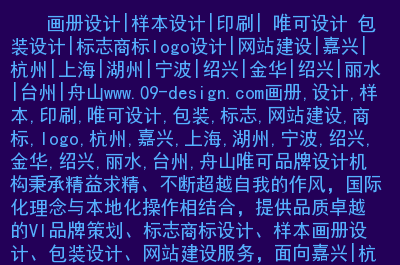 画册设计|样本设计|印刷| 唯可设计 包装设计|标志商标logo设计|网站建设|嘉兴|杭州|上海|湖州|宁波|绍兴|金华|绍兴|丽水|台州|舟山www.09-design.com画册,设计,样本,印刷,唯可设计,包装,标志,网站建设,商标,logo,杭州,嘉兴,上海,湖州,宁波,绍兴,金华,绍兴,丽水,台州,舟山唯可品牌设计机构秉承精益求精、不断超越自我的作风,国际化理念与本地化操作相结合,提供品质卓越的VI品牌策划、标志商标设计、样本画册设计、包装设计、网站建设服务,面向嘉兴|杭